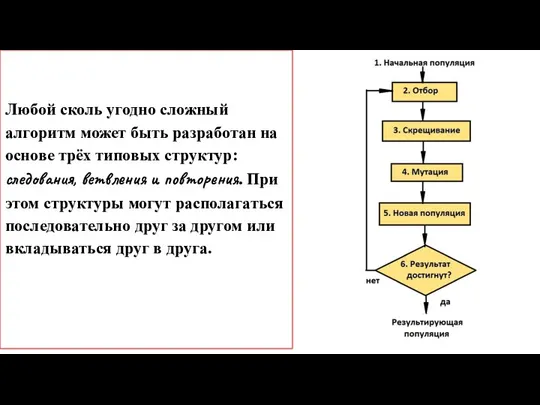 Любой сколь угодно сложный алгоритм может быть разработан на основе трёх типовых структур: следования, ветвления и повторения. При этом структуры могут располагаться последовательно друг за другом или вкладываться друг в друга.

1. Начальная популяция

2. Отбор

3. Скрещивание

4. Мутация

5. Новая популяция

6. Результат достигнут?

нет

да

Результирующая популяция